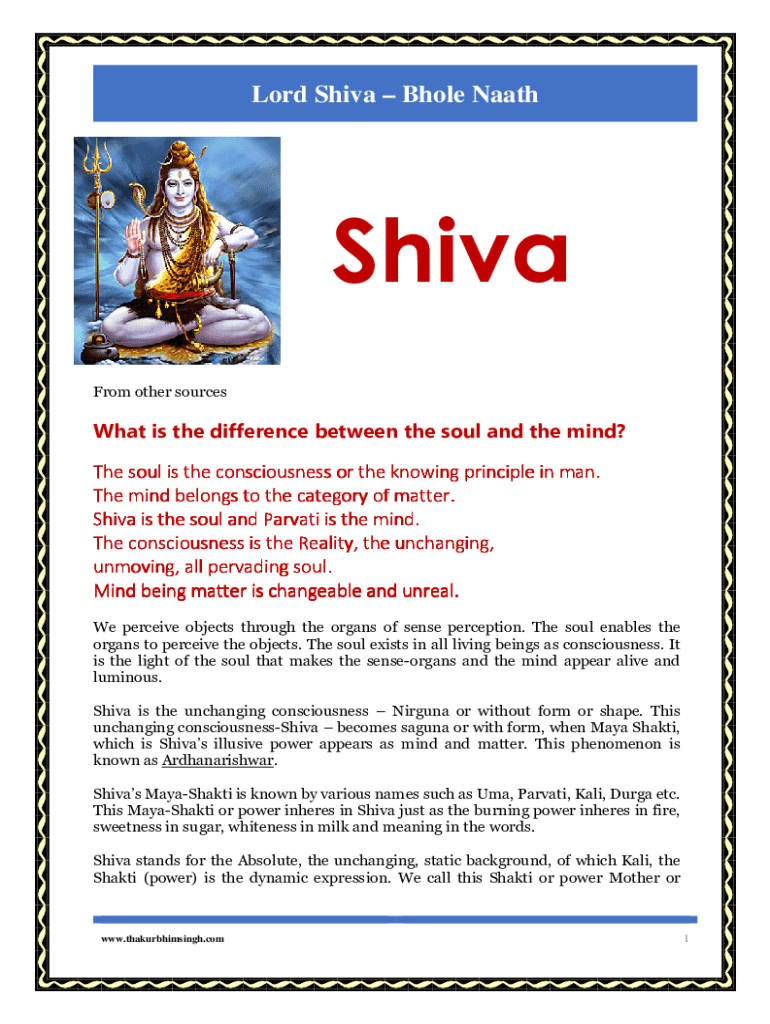 Lord Shiva – Bhole Naath

Shiva

From other sources

What is the difference between the soul and the mind?

The soul is the consciousness or the knowing principle in man.
The mind belongs to the category of matter.
Shiva is the soul and Parvati is the mind.
The consciousness is the Reality, the unchanging, unmoving, all pervading soul.
Mind being matter is changeable and unreal.

We perceive objects through the organs of sense perception. The soul enables the organs to perceive the objects. The soul exists in all living beings as consciousness. It is the light of the soul that makes the sense-organs and the mind appear alive and luminous.

Shiva is the unchanging consciousness – Nirguna or without form or shape. This unchanging consciousness-Shiva – becomes saguna or with form, when Maya Shakti, which is Shiva's illusive power appears as mind and matter. This phenomenon is known as Ardhanarishwar.

Shiva's Maya-Shakti is known by various names such as Uma, Parvati, Kali, Durga etc. This Maya-Shakti or power inheres in Shiva just as the burning power inheres in fire, sweetness in sugar, whiteness in milk and meaning in the words.

Shiva stands for the Absolute, the unchanging, static background, of which Kali, the Shakti (power) is the dynamic expression. We call this Shakti or power Mother or

www.thakurbhimsingh.com

1